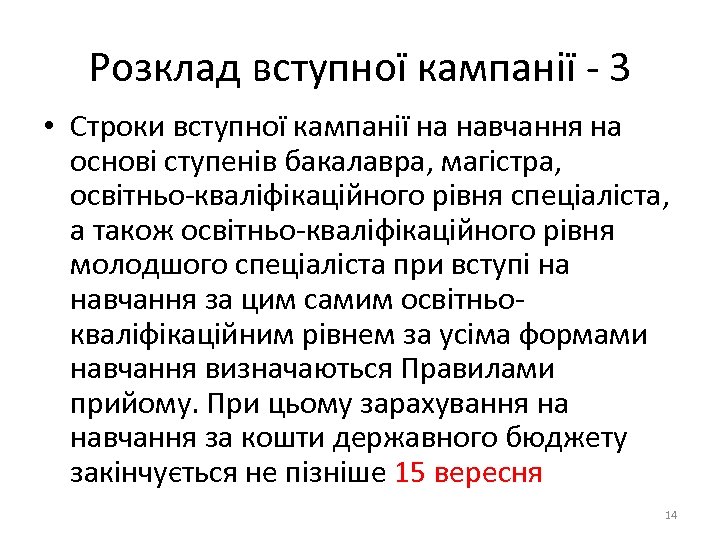 Розклад вступної кампанії - 3

• Строки вступної кампанії на навчання на основі ступенів бакалавра, магістра, освітньо-кваліфікаційного рівня спеціаліста, а також освітньо-кваліфікаційного рівня молодшого спеціаліста при вступі на навчання за цим самим освітньо-кваліфікаційним рівнем за усіма формами навчання визначаються Правилами прийому. При цьому зарахування на навчання за кошти державного бюджету закінчується не пізніше 15 вересня

14